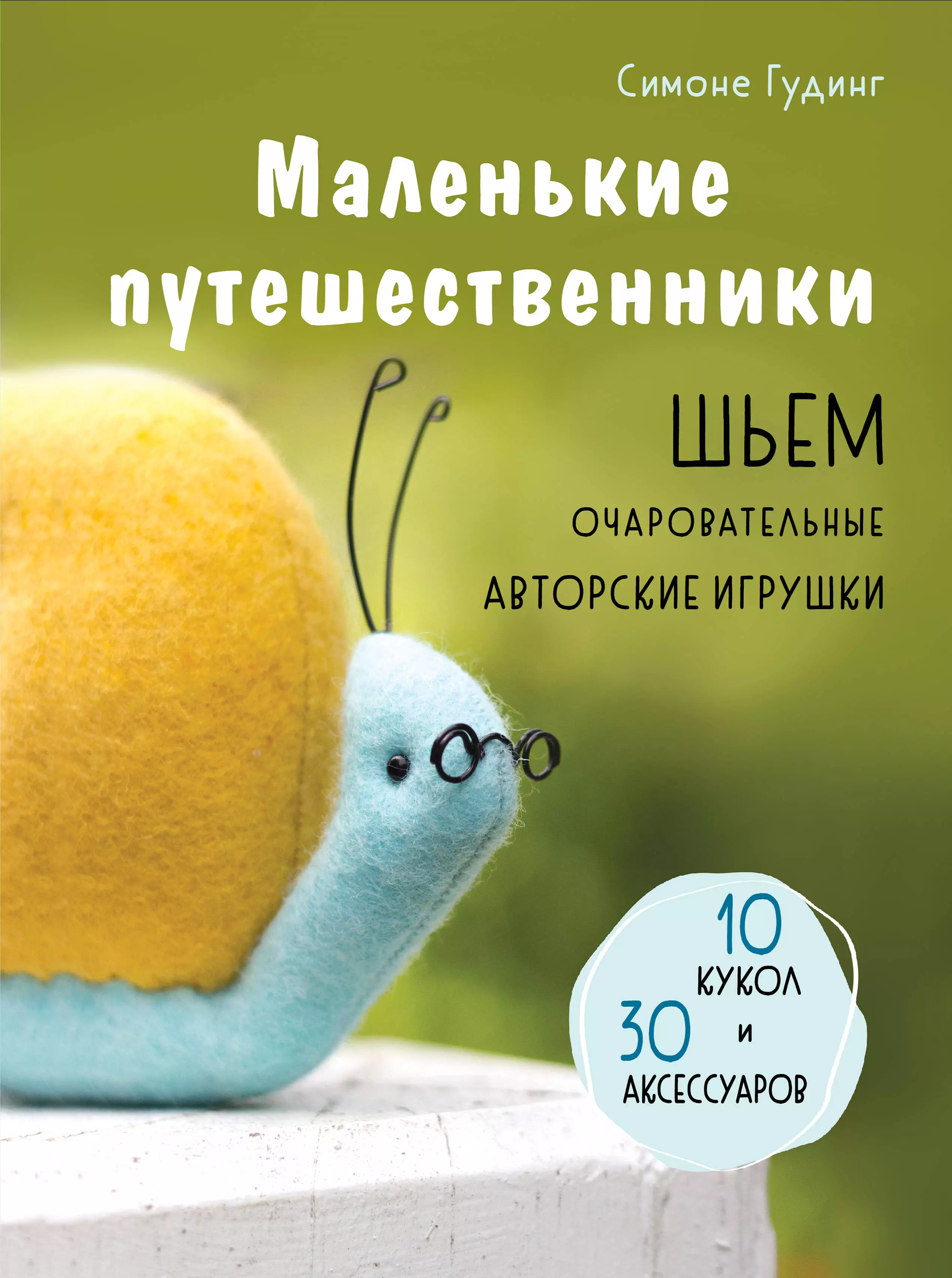 Симоне Гудинг

Маленькие путешественники

ШЬЕМ
ОЧАРОВАТЕЛЬНЫЕ
АВТОРСКИЕ ИГРУШКИ

10
КУКОЛ
и
30
АКСЕССУАРОВ